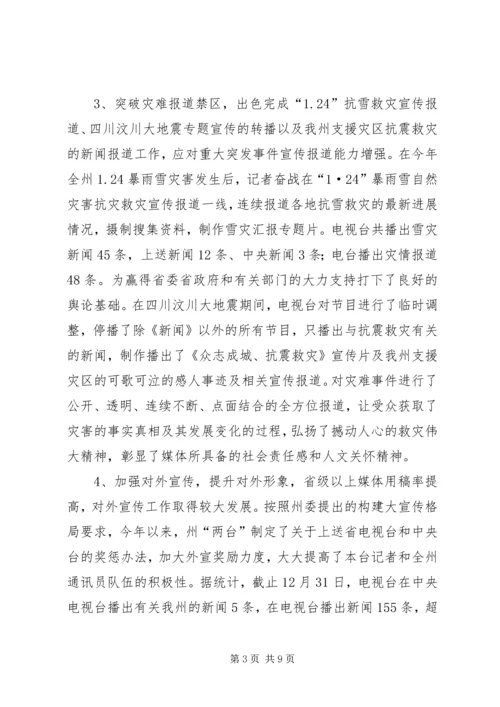 3、突破灾难报道禁区，出色完成“1.24”抗雪救灾宣传报道、四川汶川大地震专题宣传的转播以及我州支援灾区抗震救灾的新闻报道工作，应对重大突发事件宣传报道能力增强。在今年全州1.24暴雨雪灾害发生后，记者奋战在“1·24”暴雨雪自然灾害抗灾救灾宣传报道一线，连续报道各地抗雪救灾的最新进展情况，摄制搜集资料，制作雪灾汇报专题片。电视台共播出雪灾新闻45条，上送新闻12条、中央新闻3条；电台播出灾情报道48条。为赢得省委省政府和有关部门的大力支持打下了良好的舆论基础。在四川汶川大地震期间，电视台对节目进行了临时调整，停播了除《新闻》以外的所有节目，只播出与抗震救灾有关的新闻，制作播出了《众志成城、抗震救灾》宣传片及我州支援灾区的可歌可泣的感人事迹及相关宣传报道。对灾难事件进行了公开、透明、连续不断、点面结合的全方位报道，让受众获取了灾害的事实真相及其发展变化的过程，弘扬了撼动人心的救灾伟大精神，彰显了媒体所具备的社会责任感和人文关怀精神。

4、加强对外宣传，提升对外形象，省级以上媒体用稿率提高，对外宣传工作取得较大发展。按照州委提出的构建大宣传格局要求，今年以来，州“两台”制定了关于上送省电视台和中央台的奖惩办法，加大外宣奖励力度，大大提高了本台记者和全州通讯员队伍的积极性。据统计，截止12月31日，电视台在中央电视台播出有关我州的新闻5条，在电视台播出新闻155条，超

第3页 共9页